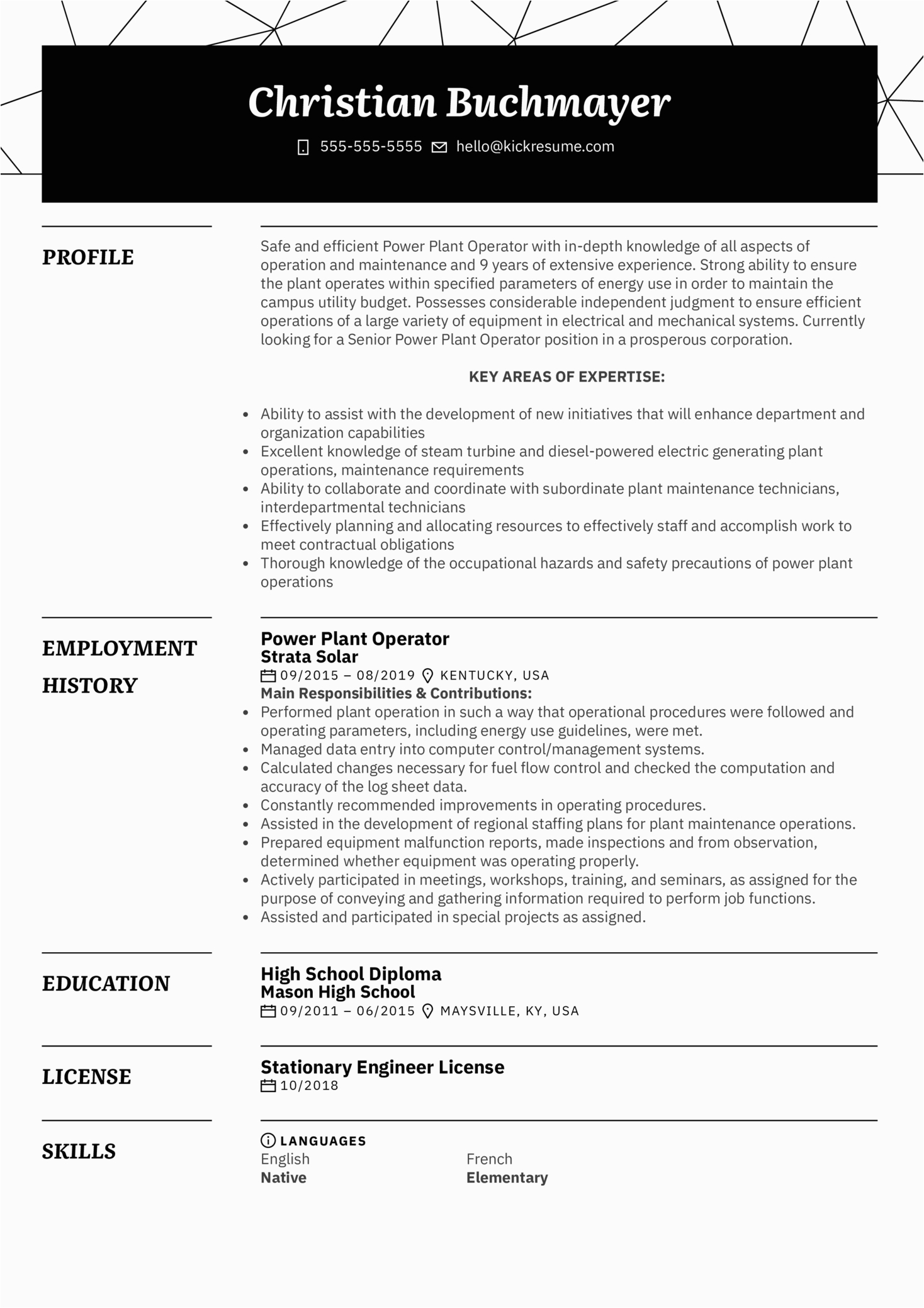 Christian Buchmayer

555-555-5555 hello@kickresume.com

PROFILE

Safe and efficient Power Plant Operator with in-depth knowledge of all aspects of operation and maintenance and 9 years of extensive experience. Strong ability to ensure the plant operates within specified parameters of energy use in order to maintain the campus utility budget. Possesses considerable independent judgment to ensure efficient operations of a large variety of equipment in electrical and mechanical systems. Currently looking for a Senior Power Plant Operator position in a prosperous corporation.

KEY AREAS OF EXPERTISE:

- Ability to assist with the development of new initiatives that will enhance department and organization capabilities
- Excellent knowledge of steam turbine and diesel-powered electric generating plant operations, maintenance requirements
- Ability to collaborate and coordinate with subordinate plant maintenance technicians, interdepartmental technicians
- Effectively planning and allocating resources to effectively staff and accomplish work to meet contractual obligations
- Thorough knowledge of the occupational hazards and safety precautions of power plant operations

EMPLOYMENT HISTORY

Power Plant Operator
Strata Solar
09/2015 – 08/2019 KENTUCKY, USA
Main Responsibilities & Contributions:
- Performed plant operation in such a way that operational procedures were followed and operating parameters, including energy use guidelines, were met.
- Managed data entry into computer control/management systems.
- Calculated changes necessary for fuel flow control and checked the computation and accuracy of the log sheet data.
- Constantly recommended improvements in operating procedures.
- Assisted in the development of regional staffing plans for plant maintenance operations.
- Prepared equipment malfunction reports, made inspections and from observation, determined whether equipment was operating properly.
- Actively participated in meetings, workshops, training, and seminars, as assigned for the purpose of conveying and gathering information required to perform job functions.
- Assisted and participated in special projects as assigned.

EDUCATION

High School Diploma
Mason High School
09/2011 – 06/2015 MAYSVILLE, KY, USA

LICENSE

Stationary Engineer License
10/2018

SKILLS

LANGUAGES
English
Native
French
Elementary